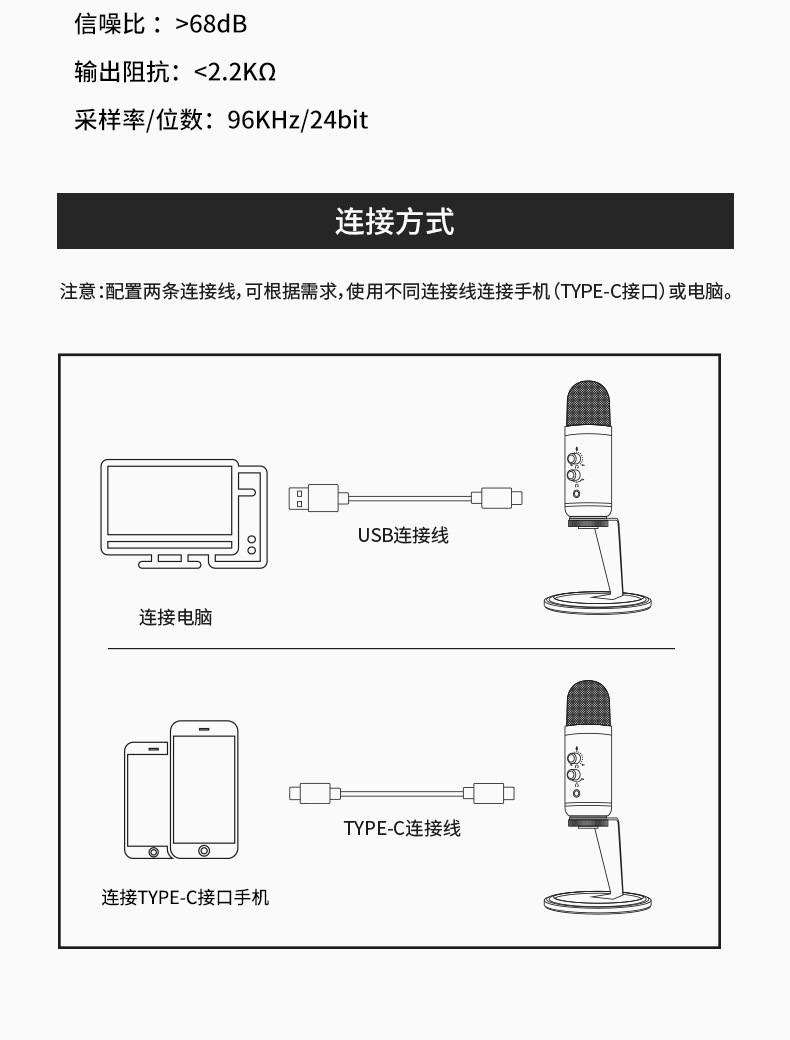 信噪比：>68dB

输出阻抗：<2.2KΩ

采样率/位数：96KHz/24bit

连接方式

注意:配置两条连接线,可根据需求,使用不同连接线连接手机(TYPE-C接口)或电脑。

USB连接线

连接电脑

TYPE-C连接线

连接TYPE-C接口手机